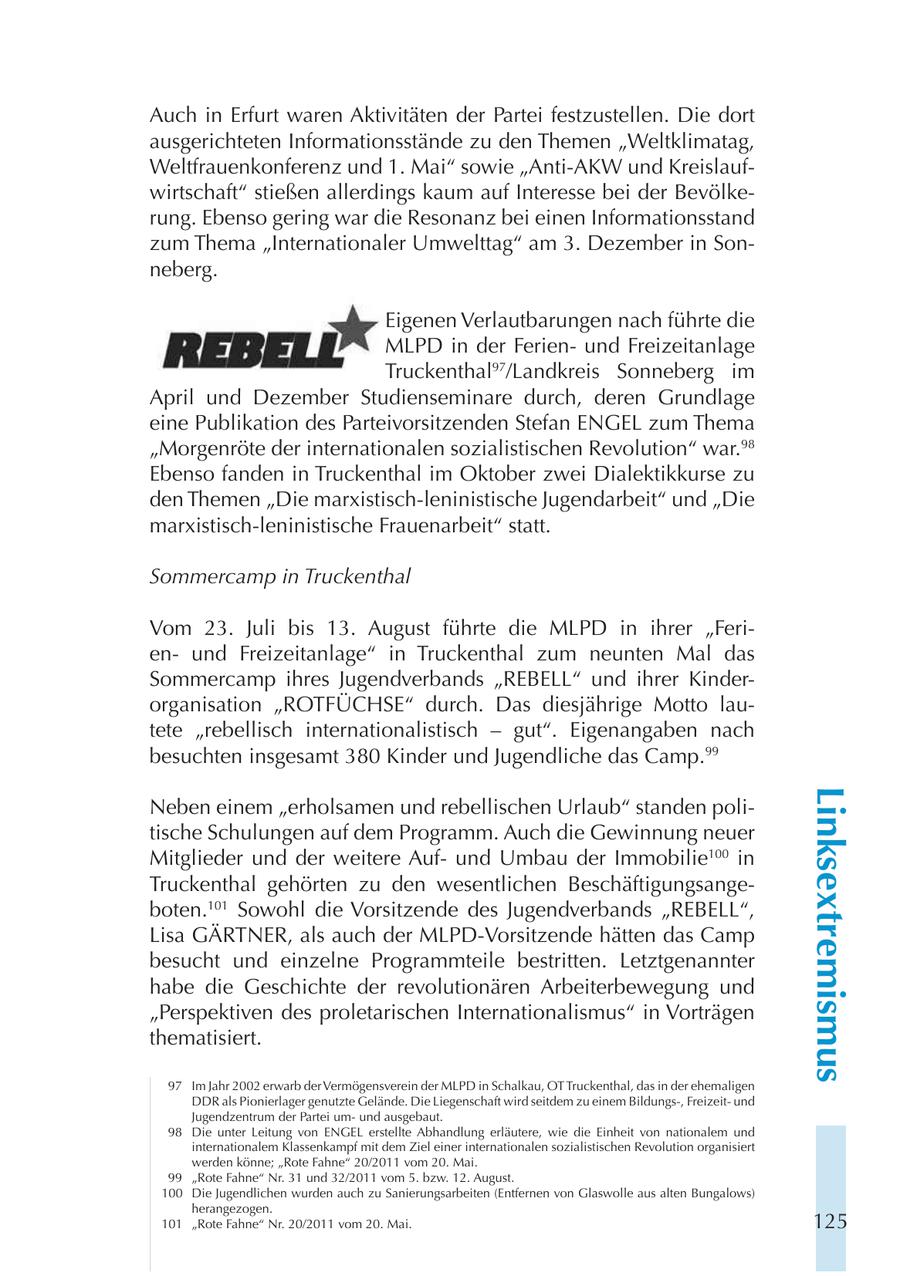 Auch in Erfurt waren Aktivitäten der Partei festzustellen. Die dort ausgerichteten Informationsstände zu den Themen „Weltklimatag, Weltfrauenkonferenz und 1. Mai“ sowie „Anti-AKW und Kreislaufwirtschaft“ stießen allerdings kaum auf Interesse bei der Bevölkerung. Ebenso gering war die Resonanz bei einen Informationsstand zum Thema „Internationaler Umwelttag“ am 3. Dezember in Sonneberg.

REBELL

Eigenen Verlautbarungen nach führte die MLPD in der Ferien- und Freizeitanlage Truckenthal$^{97}$/Landkreis Sonneberg im April und Dezember Studienseminare durch, deren Grundlage eine Publikation des Parteivorsitzenden Stefan ENGEL zum Thema „Morgenröte der internationalen sozialistischen Revolution“ war.$^{98}$ Ebenso fanden in Truckenthal im Oktober zwei Dialektikkurse zu den Themen „Die marxistisch-leninistische Jugendarbeit“ und „Die marxistisch-leninistische Frauenarbeit“ statt.

Sommercamp in Truckenthal

Vom 23. Juli bis 13. August führte die MLPD in ihrer „Ferien- und Freizeitanlage“ in Truckenthal zum neunten Mal das Sommercamp ihres Jugendverbands „REBELL“ und ihrer Kinderorganisation „ROTFÜCHSE“ durch. Das diesjährige Motto lautete „rebellisch internationalistisch – gut“. Eigenangaben nach besuchten insgesamt 380 Kinder und Jugendliche das Camp.$^{99}$

Neben einem „erholsamen und rebellischen Urlaub“ standen politische Schulungen auf dem Programm. Auch die Gewinnung neuer Mitglieder und der weitere Auf- und Umbau der Immobilie$^{100}$ in Truckenthal gehörten zu den wesentlichen Beschäftigungsangeboten.$^{101}$ Sowohl die Vorsitzende des Jugendverbands „REBELL“, Lisa GÄRTNER, als auch der MLPD-Vorsitzende hätten das Camp besucht und einzelne Programmteile bestritten. Letztgenannter habe die Geschichte der revolutionären Arbeiterbewegung und „Perspektiven des proletarischen Internationalismus“ in Vorträgen thematisiert.

97 Im Jahr 2002 erwarb der Vermögensverein der MLPD in Schalkau, OT Truckenthal, das in der ehemaligen DDR als Pionierlager genutzte Gelände. Die Liegenschaft wird seitdem zu einem Bildungs-, Freizeit- und Jugendzentrum der Partei um- und ausgebaut.
98 Die unter Leitung von ENGEL erstellte Abhandlung erläutere, wie die Einheit von nationalem und internationalem Klassenkampf mit dem Ziel einer internationalen sozialistischen Revolution organisiert werden könne; „Rote Fahne“ 20/2011 vom 20. Mai.
99 „Rote Fahne“ Nr. 31 und 32/2011 vom 5. bzw. 12. August.
100 Die Jugendlichen wurden auch zu Sanierungsarbeiten (Entfernen von Glaswolle aus alten Bungalows) herangezogen.
101 „Rote Fahne“ Nr. 20/2011 vom 20. Mai.

Linksextremismus

125